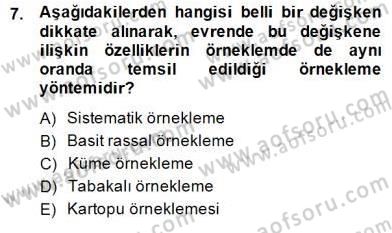 7. Aşağıdakilerden hangisi belli bir değişken dikkate alınarak, evrende bu değişkene ilişkin özelliklerin örneklemde de aynı oranda temsil edildiği örnekleme yöntemidir?

A) Sistematik örnekleme
B) Basit rassal örnekleme
C) Küme örnekleme
D) Tabakalı örnekleme
E) Kartopu örneklemesi

www.aofsoru.com